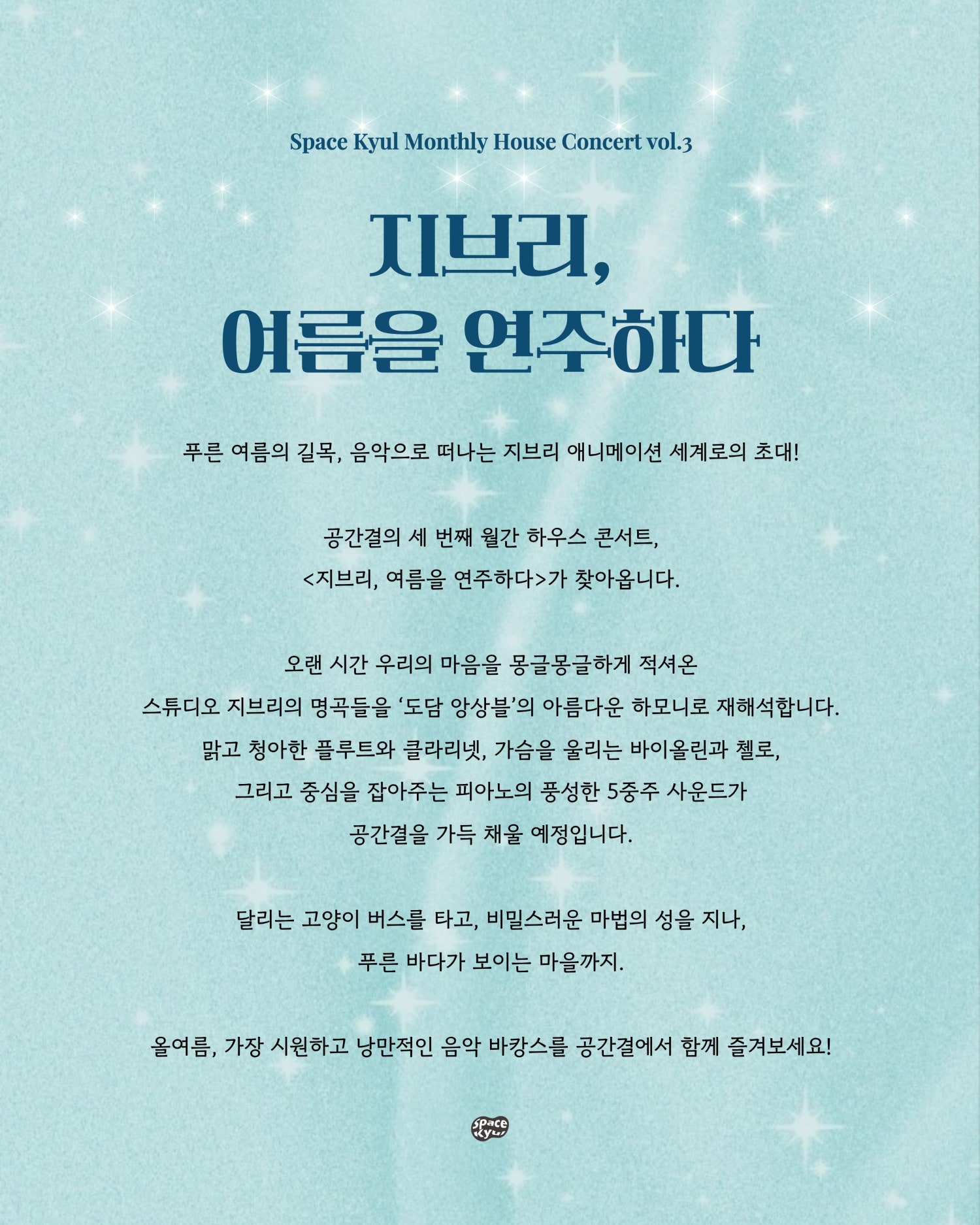 Space Kyul Monthly House Concert vol.3

지브리,
여름을 연주하다

푸른 여름의 길목, 음악으로 떠나는 지브리 애니메이션 세계로의 초대!

공간결의 세 번째 월간 하우스 콘서트,
<지브리, 여름을 연주하다>가 찾아옵니다.

오랜 시간 우리의 마음을 몽글몽글하게 적셔온
스튜디오 지브리의 명곡들을 '도담 앙상블'의 아름다운 하모니로 재해석합니다.
맑고 청아한 플루트와 클라리넷, 가슴을 울리는 바이올린과 첼로,
그리고 중심을 잡아주는 피아노의 풍성한 5중주 사운드가
공간결을 가득 채울 예정입니다.

달리는 고양이 버스를 타고, 비밀스러운 마법의 성을 지나,
푸른 바다가 보이는 마을까지.

올여름, 가장 시원하고 낭만적인 음악 바캉스를 공간결에서 함께 즐겨보세요!

space kyul